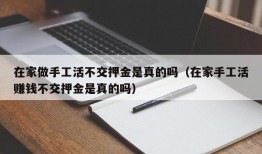 在家做手工活不交押金是真的吗（在家手工活赚钱不交押金是真的吗）